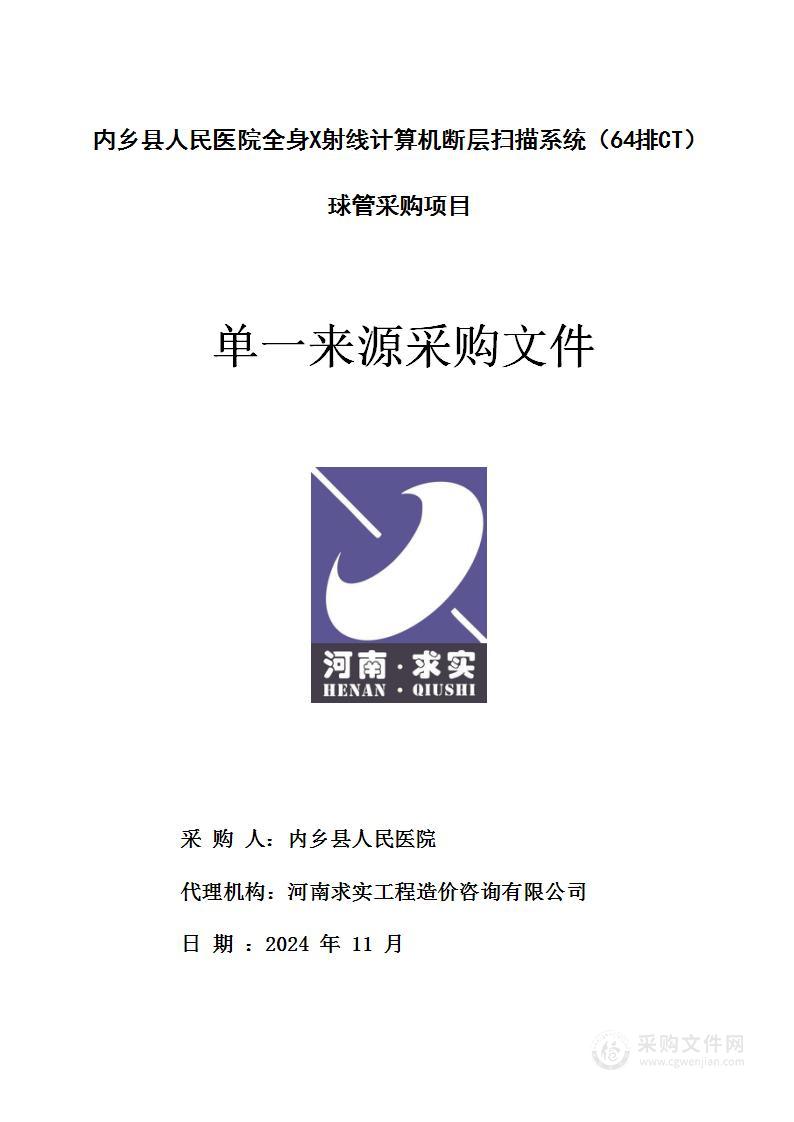 内乡县人民医院全身X射线计算机断层扫描系统（64排CT）

球管采购项目

单一来源采购文件

河南·求实
HENAN · QIUSHI

采 购 人：内乡县人民医院

代理机构：河南求实工程造价咨询有限公司

日 期 ：2024 年 11 月

采购文件网
www.cgwenjian.com